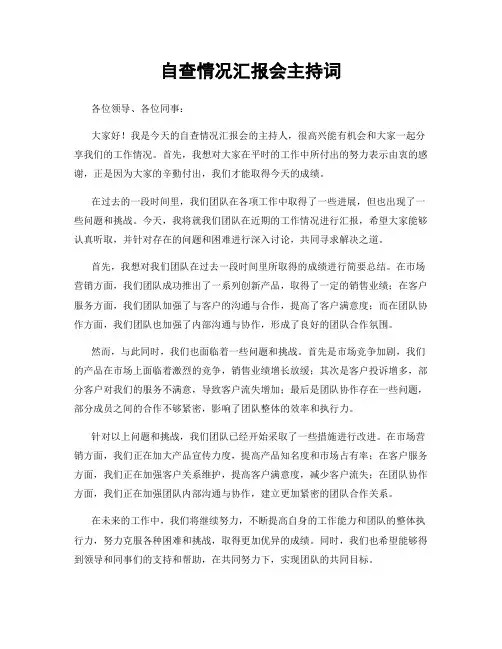 自查情况汇报会主持词

各位领导、各位同事：

大家好！我是今天的自查情况汇报会的主持人，很高兴能有机会和大家一起分享我们的工作情况。首先，我想对大家在平时的工作中所付出的努力表示由衷的感谢，正是因为大家的辛勤付出，我们才能取得今天的成绩。

在过去的一段时间里，我们团队在各项工作中取得了一些进展，但也出现了一些问题和挑战。今天，我将就我们团队在近期的工作情况进行汇报，希望大家能够认真听取，并针对存在的问题和困难进行深入讨论，共同寻求解决之道。

首先，我想对我们团队在过去一段时间里所取得的成绩进行简要总结。在市场营销方面，我们团队成功推出了一系列创新产品，取得了一定的销售业绩；在客户服务方面，我们团队加强了与客户的沟通与合作，提高了客户满意度；而在团队协作方面，我们团队也加强了内部沟通与协作，形成了良好的团队合作氛围。

然而，与此同时，我们也面临着一些问题和挑战。首先是市场竞争加剧，我们的产品在市场上面临着激烈的竞争，销售业绩增长放缓；其次是客户投诉增多，部分客户对我们的服务不满意，导致客户流失增加；最后是团队协作存在一些问题，部分成员之间的合作不够紧密，影响了团队整体的效率和执行力。

针对以上问题和挑战，我们团队已经开始采取了一些措施进行改进。在市场营销方面，我们正在加大产品宣传力度，提高产品知名度和市场占有率；在客户服务方面，我们正在加强客户关系维护，提高客户满意度，减少客户流失；在团队协作方面，我们正在加强团队内部沟通与协作，建立更加紧密的团队合作关系。

在未来的工作中，我们将继续努力，不断提高自身的工作能力和团队的整体执行力，努力克服各种困难和挑战，取得更加优异的成绩。同时，我们也希望能够得到领导和同事们的支持和帮助，在共同努力下，实现团队的共同目标。